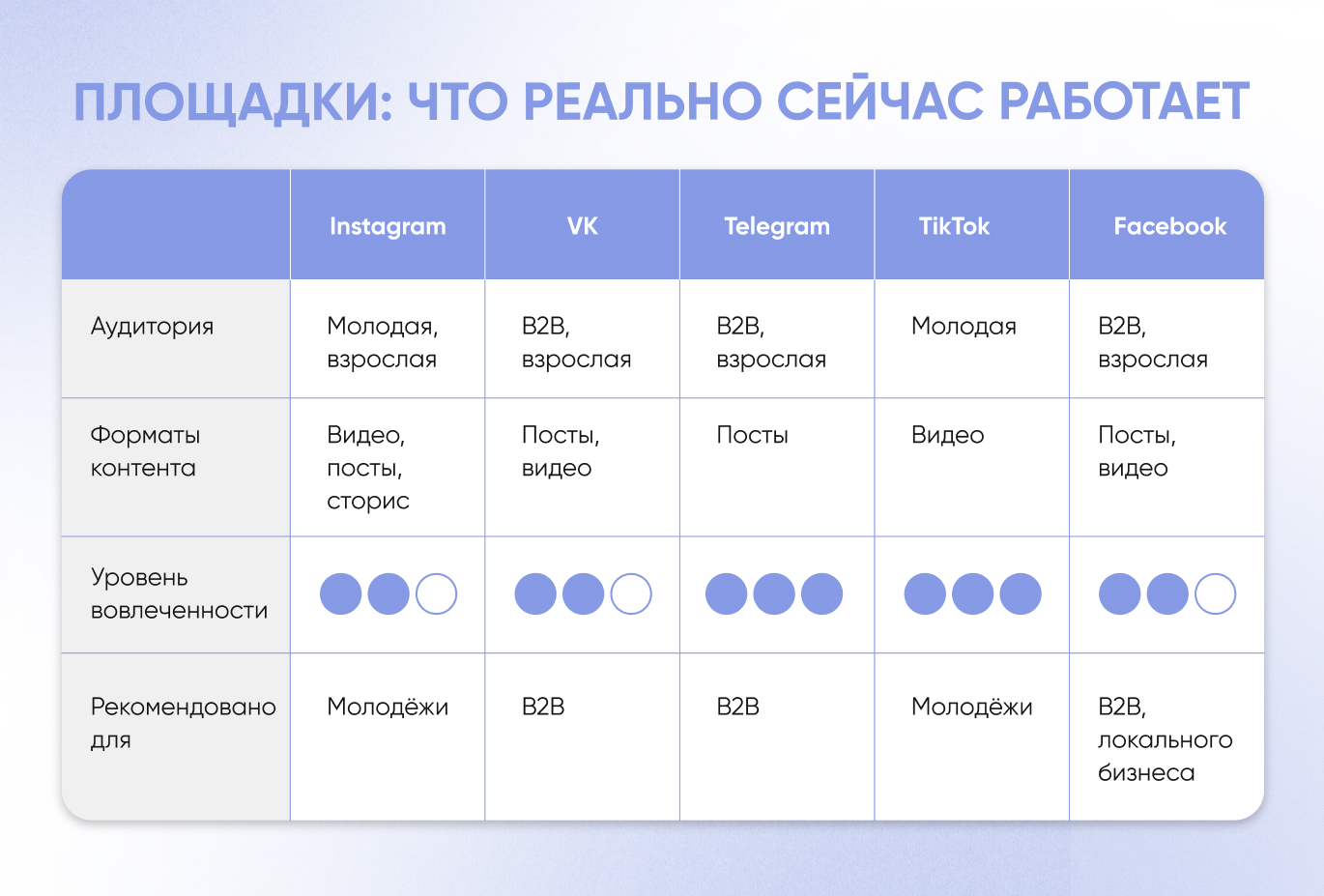 ПЛОЩАДКИ: ЧТО РЕАЛЬНО СЕЙЧАС РАБОТАЕТ

| | Instagram | VK | Telegram | TikTok | Facebook |
|---|---|---|---|---|---|
| Аудитория | Молодая, взрослая | B2B, взрослая | B2B, взрослая | Молодая | B2B, взрослая |
| Форматы контента | Видео, посты, сторис | Посты, видео | Посты | Видео | Посты, видео |
| Уровень вовлеченности | | | | | |
| Рекомендовано для | Молодёжи | B2B | B2B | Молодёжи | B2B, локального бизнеса |